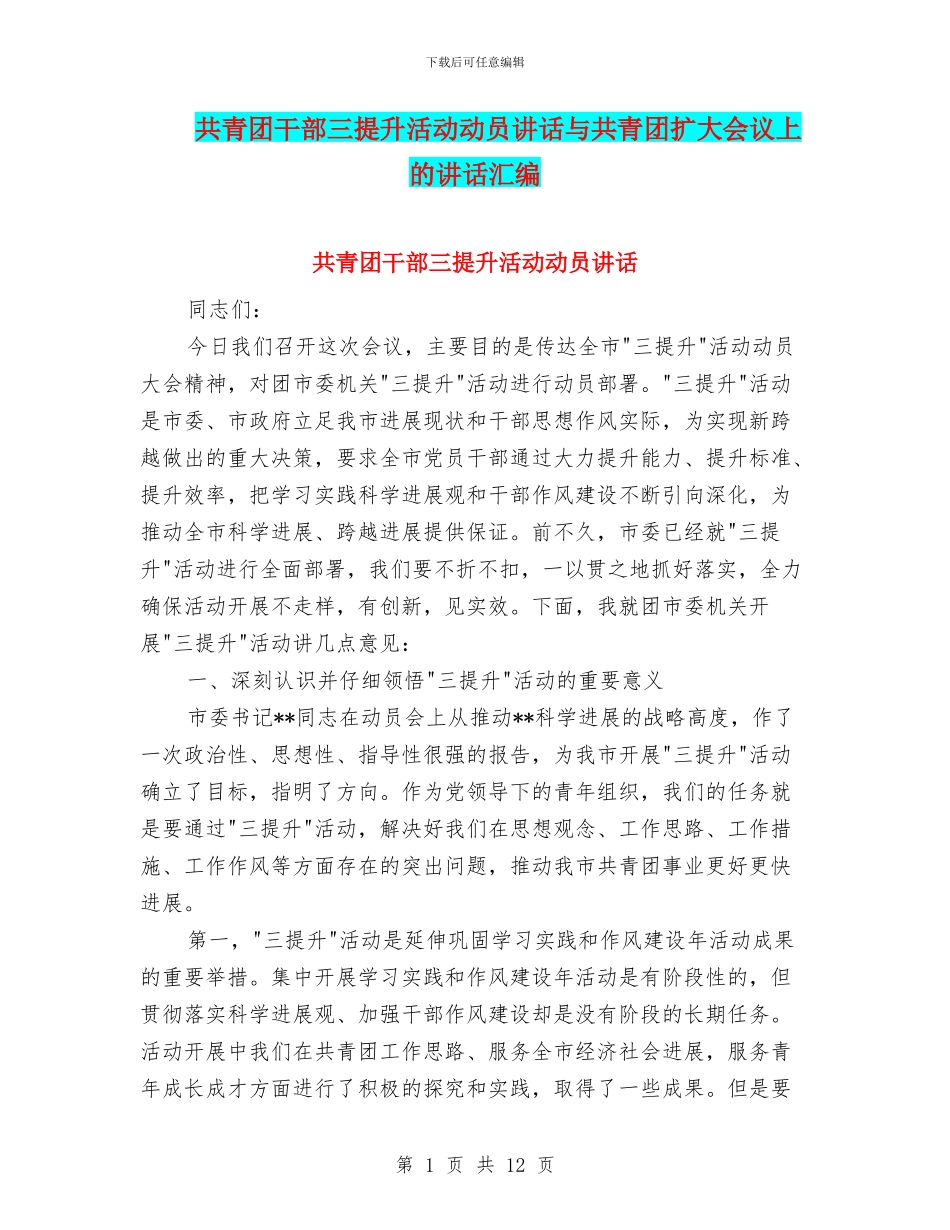 下载后可任意编辑

共青团干部三提升活动动员讲话与共青团扩大会议上的讲话汇编

共青团干部三提升活动动员讲话

同志们：

今日我们召开这次会议，主要目的是传达全市"三提升"活动动员大会精神，对团市委机关"三提升"活动进行动员部署。"三提升"活动是市委、市政府立足我市进展现状和干部思想作风实际，为实现新跨越做出的重大决策，要求全市党员干部通过大力提升能力、提升标准、提升效率，把学习实践科学进展观和干部作风建设不断引向深化，为推动全市科学进展、跨越进展提供保证。前不久，市委已经就"三提升"活动进行全面部署，我们要不折不扣，一以贯之地抓好落实，全力确保活动开展不走样，有创新，见实效。下面，我就团市委机关开展"三提升"活动讲几点意见：

一、深刻认识并仔细领悟"三提升"活动的重要意义

市委书记**同志在动员会上从推动**科学进展的战略高度，作了一次政治性、思想性、指导性很强的报告，为我市开展"三提升"活动确立了目标，指明了方向。作为党领导下的青年组织，我们的任务就是要通过"三提升"活动，解决好我们在思想观念、工作思路、工作措施、工作作风等方面存在的突出问题，推动我市共青团事业更好更快进展。

第一，"三提升"活动是延伸巩固学习实践和作风建设年活动成果的重要举措。集中开展学习实践和作风建设年活动是有阶段性的，但贯彻落实科学进展观、加强干部作风建设却是没有阶段的长期任务。活动开展中我们在共青团工作思路、服务全市经济社会进展，服务青年成长成才方面进行了积极的探究和实践，取得了一些成果。但是要

第 1 页 共 12 页